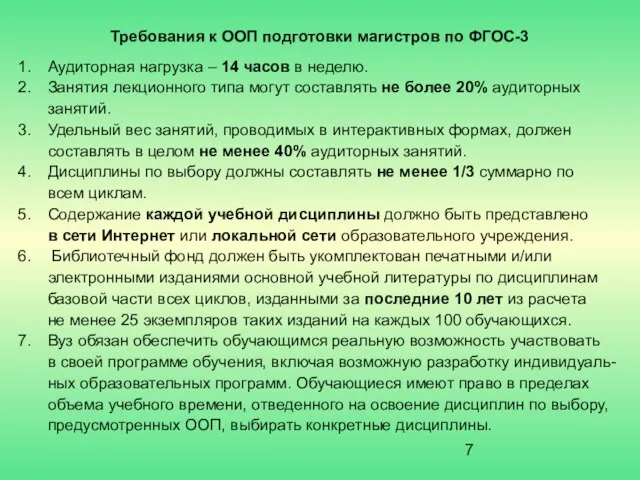 Требования к ООП подготовки магистров по ФГОС-3

1. Аудиторная нагрузка – 14 часов в неделю.
2. Занятия лекционного типа могут составлять не более 20% аудиторных занятий.
3. Удельный вес занятий, проводимых в интерактивных формах, должен составлять в целом не менее 40% аудиторных занятий.
4. Дисциплины по выбору должны составлять не менее 1/3 суммарно по всем циклам.
5. Содержание каждой учебной дисциплины должно быть представлено в сети Интернет или локальной сети образовательного учреждения.
6. Библиотечный фонд должен быть укомплектован печатными и/или электронными изданиями основной учебной литературы по дисциплинам базовой части всех циклов, изданными за последние 10 лет из расчета не менее 25 экземпляров таких изданий на каждых 100 обучающихся.
7. Вуз обязан обеспечить обучающимся реальную возможность участвовать в своей программе обучения, включая возможную разработку индивидуальных образовательных программ. Обучающиеся имеют право в пределах объема учебного времени, отведенного на освоение дисциплин по выбору, предусмотренных ООП, выбирать конкретные дисциплины.

7